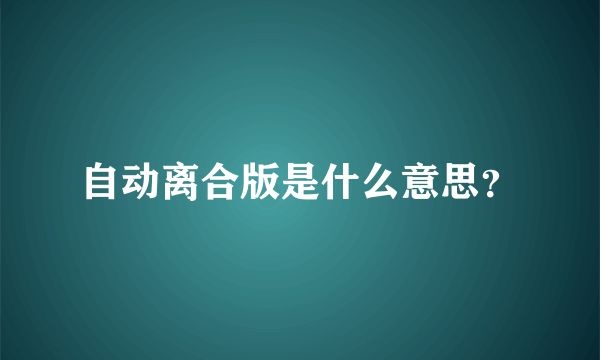 自动离合版是什么意思?